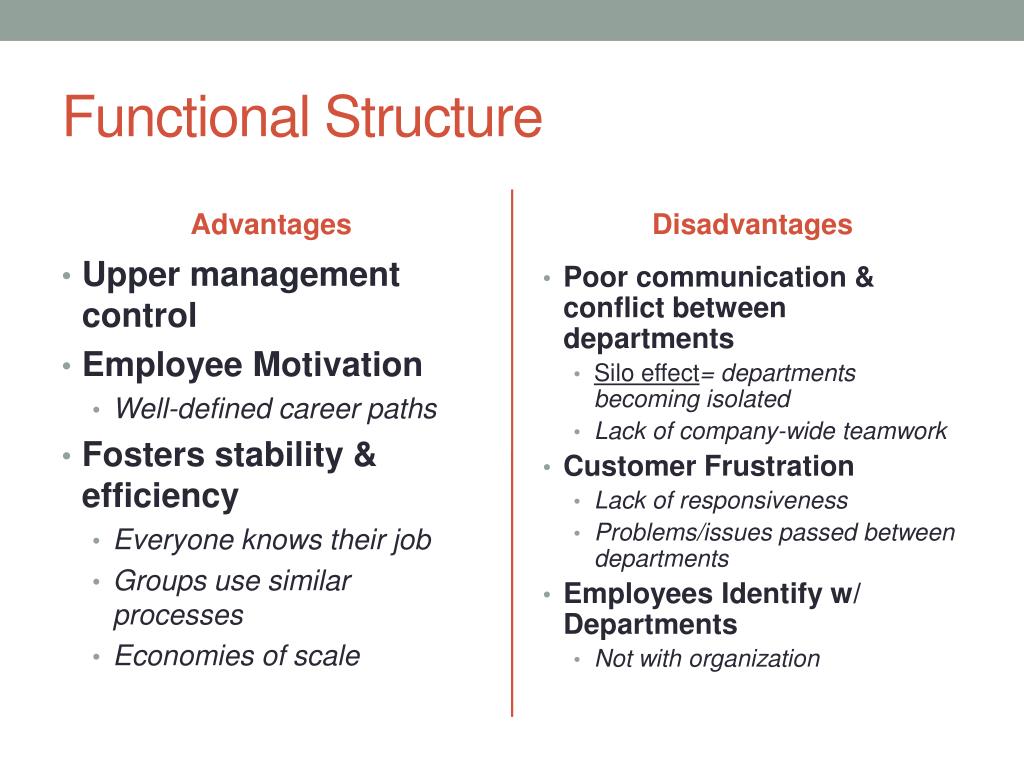 Functional Structure

Advantages

• Upper management control
• Employee Motivation
  • Well-defined career paths
• Fosters stability & efficiency
  • Everyone knows their job
  • Groups use similar processes
  • Economies of scale

Disadvantages

• Poor communication & conflict between departments
  • Silo effect= departments becoming isolated
  • Lack of company-wide teamwork
• Customer Frustration
  • Lack of responsiveness
  • Problems/issues passed between departments
• Employees Identify w/ Departments
  • Not with organization